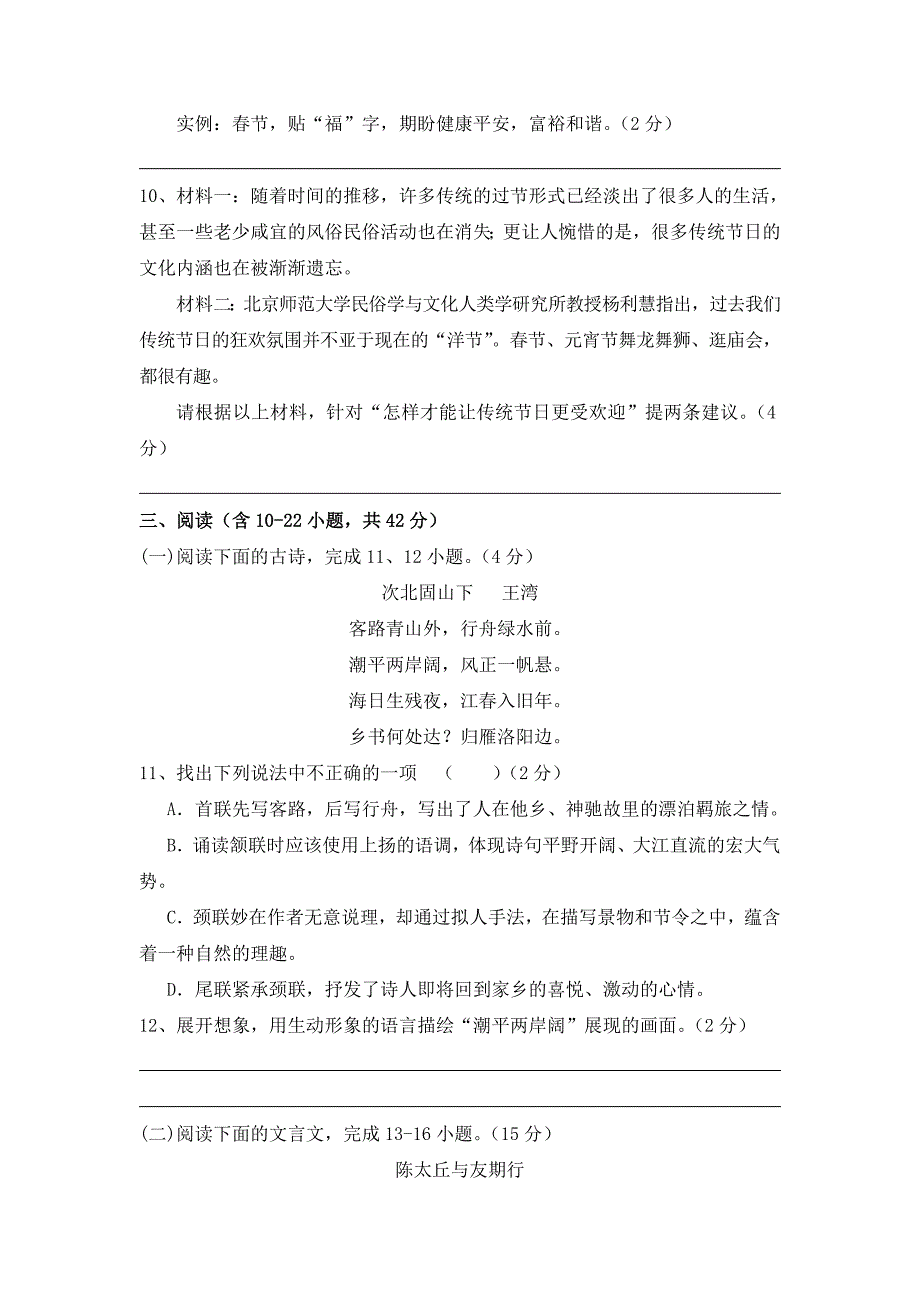 实例：春节，贴“福”字，期盼健康平安，富裕和谐。（2分）

10、材料一：随着时间的推移，许多传统的过节形式已经淡出了很多人的生活，甚至一些老少咸宜的风俗民俗活动也在消失；更让人惋惜的是，很多传统节日的文化内涵也在被渐渐遗忘。

材料二：北京师范大学民俗学与文化人类学研究所教授杨利慧指出，过去我们传统节日的狂欢氛围并不亚于现在的“洋节”。春节、元宵节舞龙舞狮、逛庙会，都很有趣。

请根据以上材料，针对“怎样才能让传统节日更受欢迎”提两条建议。（4分）

三、阅读（含10-22小题，共42分）

(一)阅读下面的古诗，完成11、12小题。（4分）

次北固山下　王湾

客路青山外，行舟绿水前。

潮平两岸阔，风正一帆悬。

海日生残夜，江春入旧年。

乡书何处达？归雁洛阳边。

11、找出下列说法中不正确的一项　（　）（2分）

A. 首联先写客路，后写行舟，写出了人在他乡、神驰故里的漂泊羁旅之情。

B. 诵读颔联时应该使用上扬的语调，体现诗句平野开阔、大江直流的宏大气势。

C. 颈联妙在作者无意说理，却通过拟人手法，在描写景物和节令之中，蕴含着一种自然的理趣。

D. 尾联紧承颈联，抒发了诗人即将回到家乡的喜悦、激动的心情。

12、展开想象，用生动形象的语言描绘“潮平两岸阔”展现的画面。（2分）

(二)阅读下面的文言文，完成13-16小题。（15分）

陈太丘与友期行